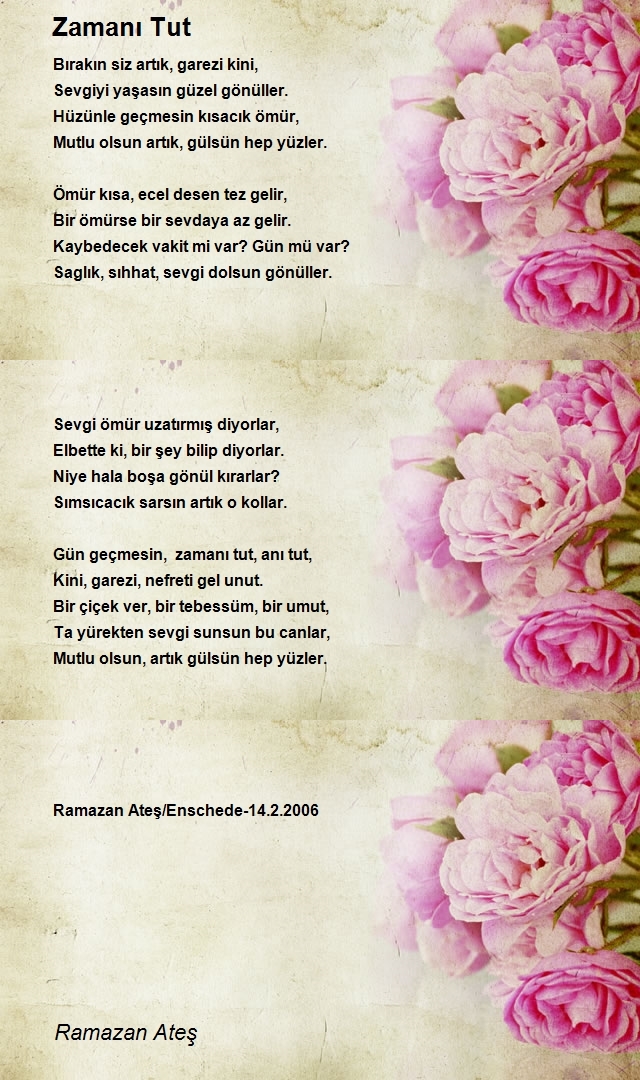 Zamanı Tut

Bırakın siz artık, garezi kini,
Sevgiyi yaşasın güzel gönüller.
Hüzünle geçmesin kısacık ömür,
Mutlu olsun artık, gülsün hep yüzler.

Ömür kısa, ecel desen tez gelir,
Bir ömürse bir sevdaya az gelir.
Kaybedecek vakit mi var? Gün mü var?
Saglık, sıhhat, sevgi dolsun gönüller.

Sevgi ömür uzatırmış diyorlar,
Elbette ki, bir şey bilip diyorlar.
Niye hala boşa gönül kırarlar?
Sımsıcacık sarsın artık o kollar.

Gün geçmesin, zamanı tut, anı tut,
Kini, garezi, nefreti gel unut.
Bir çiçek ver, bir tebessüm, bir umut,
Ta yürekten sevgi sunsun bu canlar,
Mutlu olsun, artık gülsün hep yüzler.

Ramazan Ateş/Enschede-14.2.2006

Ramazan Ateş